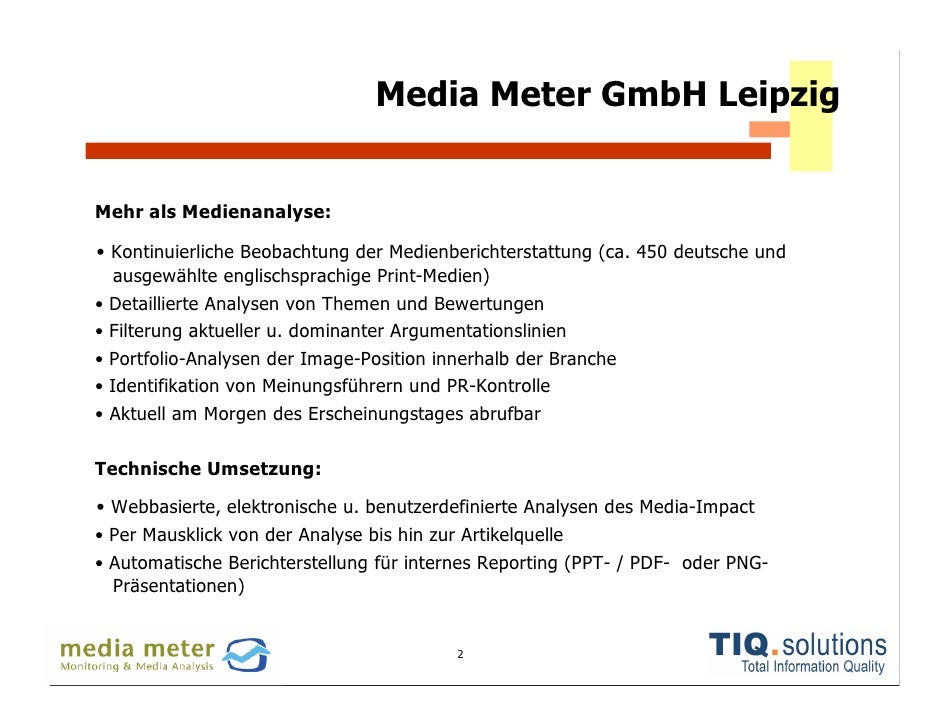 Media Meter GmbH Leipzig

Mehr als Medienanalyse:

• Kontinuierliche Beobachtung der Medienberichterstattung (ca. 450 deutsche und ausgewählte englischsprachige Print-Medien)
• Detaillierte Analysen von Themen und Bewertungen
• Filterung aktueller u. dominanter Argumentationslinien
• Portfolio-Analysen der Image-Position innerhalb der Branche
• Identifikation von Meinungsführern und PR-Kontrolle
• Aktuell am Morgen des Erscheinungstages abrufbar

Technische Umsetzung:

• Webbasierte, elektronische u. benutzerdefinierte Analysen des Media-Impact
• Per Mausklick von der Analyse bis hin zur Artikelquelle
• Automatische Berichterstellung für internes Reporting (PPT- / PDF- oder PNG-Präsentationen)

media meter
Monitoring & Media Analysis

2

TIQ.solutions
Total Information Quality